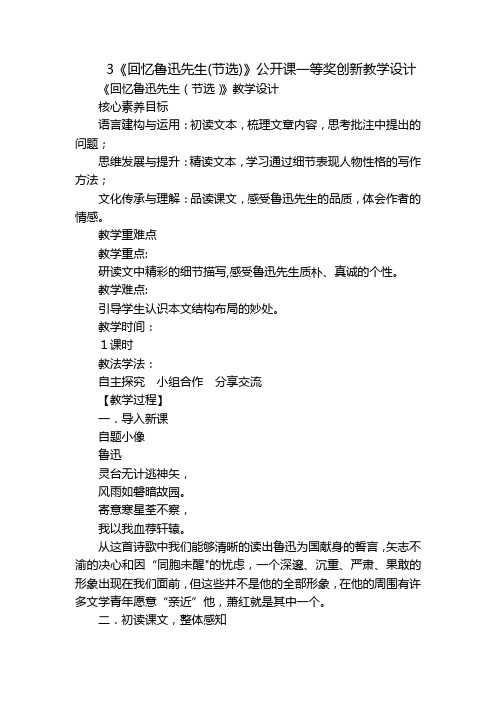 3《回忆鲁迅先生(节选)》公开课一等奖创新教学设计

《回忆鲁迅先生（节选）》教学设计

核心素养目标

语言建构与运用：初读文本，梳理文章内容，思考批注中提出的问题；

思维发展与提升：精读文本，学习通过细节表现人物性格的写作方法；

文化传承与理解：品读课文，感受鲁迅先生的品质，体会作者的情感。

教学重难点

教学重点:

研读文中精彩的细节描写,感受鲁迅先生质朴、真诚的个性。

教学难点:

引导学生认识本文结构布局的妙处。

教学时间：

1课时

教法学法：

自主探究　小组合作　分享交流

【教学过程】

一．导入新课

自题小像

鲁迅

灵台无计逃神矢，

风雨如磐暗故园。

寄意寒星荃不察，

我以我血荐轩辕。

从这首诗歌中我们能够清晰的读出鲁迅为国献身的誓言，矢志不渝的决心和因“同胞未醒"的忧虑，一个深邃、沉重、严肃、果敢的形象出现在我们面前，但这些并不是他的全部形象，在他的周围有许多文学青年愿意“亲近”他，萧红就是其中一个。

二．初读课文，整体感知